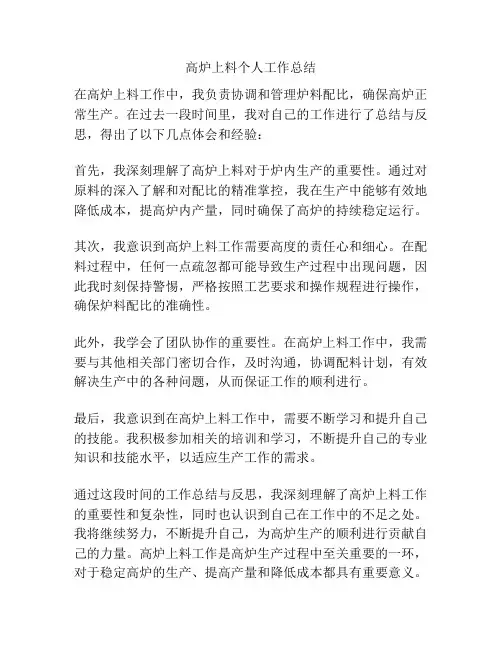 高炉上料个人工作总结

在高炉上料工作中，我负责协调和管理炉料配比，确保高炉正常生产。在过去一段时间里，我对自己的工作进行了总结与反思，得出了以下几点体会和经验：

首先，我深刻理解了高炉上料对于炉内生产的重要性。通过对原料的深入了解和对配比的精准掌控，我在生产中能够有效地降低成本，提高炉内产量，同时确保了高炉的持续稳定运行。

其次，我意识到高炉上料工作需要高度的责任心和细心。在配料过程中，任何一点疏忽都可能导致生产过程中出现问题，因此我时刻保持警惕，严格按照工艺要求和操作规程进行操作，确保炉料配比的准确性。

此外，我学会了团队协作的重要性。在高炉上料工作中，我需要与其他相关部门密切合作，及时沟通，协调配料计划，有效解决生产中的各种问题，从而保证工作的顺利进行。

最后，我意识到在高炉上料工作中，需要不断学习和提升自己的技能。我积极参加相关的培训和学习，不断提升自己的专业知识和技能水平，以适应生产工作的需求。

通过这段时间的工作总结与反思，我深刻理解了高炉上料工作的重要性和复杂性，同时也认识到自己在工作中的不足之处。我将继续努力，不断提升自己，为高炉生产的顺利进行贡献自己的力量。高炉上料工作是高炉生产过程中至关重要的一环，对于稳定高炉的生产、提高产量和降低成本都具有重要意义。